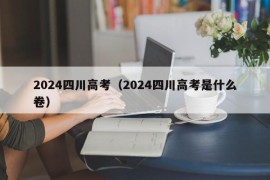 2024四川高考（2024四川高考是什么卷）